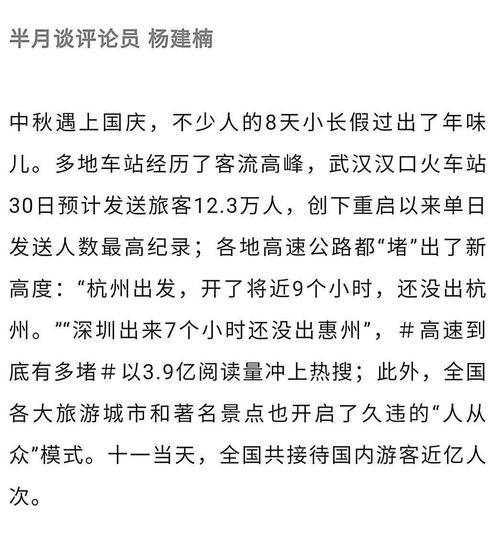 半月谈评论员 杨建楠

中秋遇上国庆，不少人的8天小长假过出了年味儿。多地车站经历了客流高峰，武汉汉口火车站30日预计发送旅客12.3万人，创下重启以来单日发送人数最高纪录；各地高速公路都“堵”出了新高度：“杭州出发，开了将近9个小时，还没出杭州。”“深圳出来7个小时还没出惠州”，＃高速到底有多堵＃以3.9亿阅读量冲上热搜；此外，全国各大旅游城市和著名景点也开启了久违的“人从众”模式。十一当天，全国共接待国内游客近亿人次。